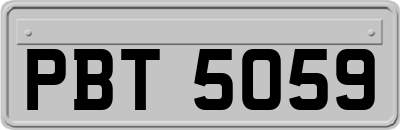 PBT 5059